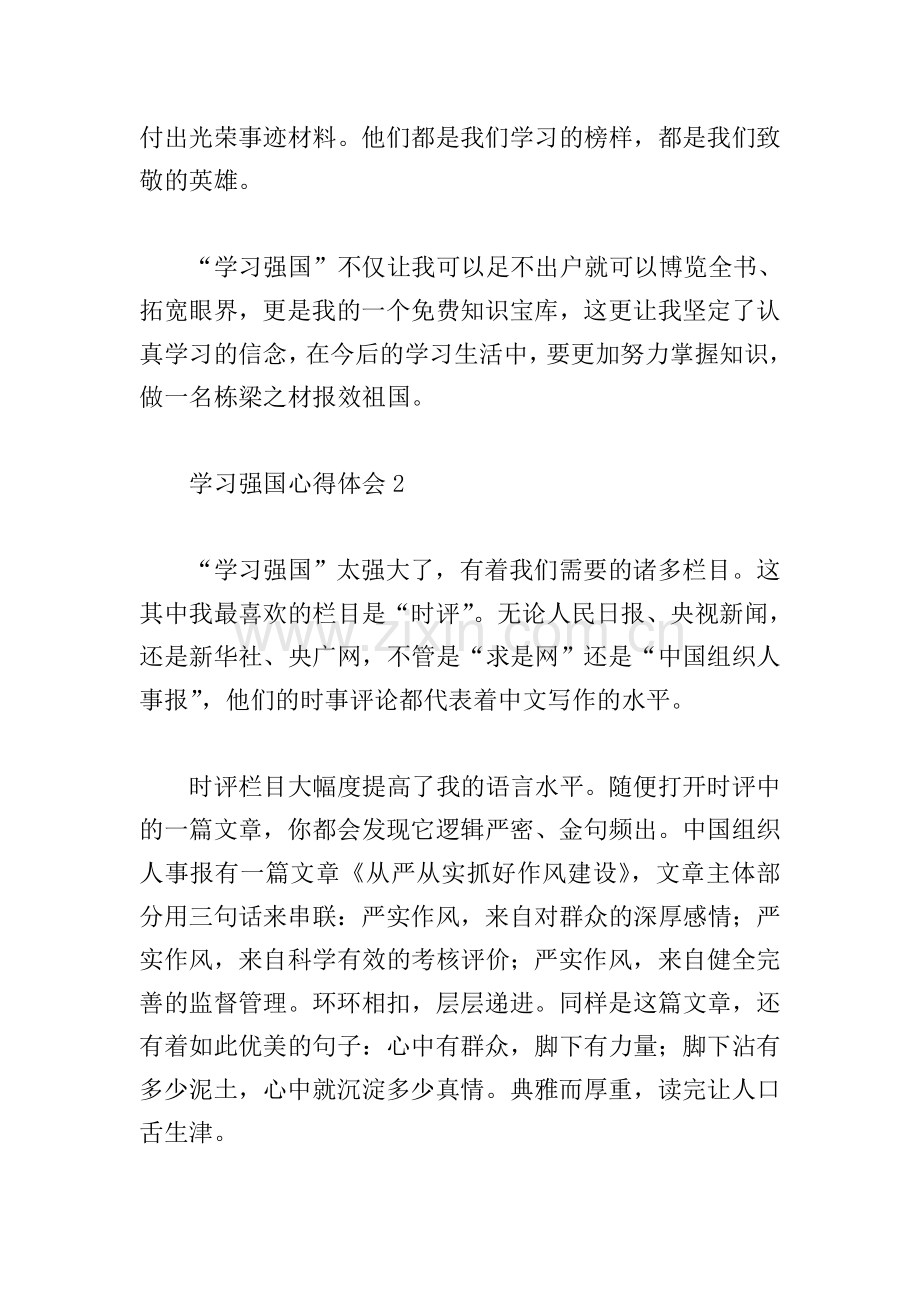 付出光荣事迹材料。他们都是我们学习的榜样，都是我们致敬的英雄。

“学习强国”不仅让我可以足不出户就可以博览全书、拓宽眼界，更是我的一个免费知识宝库，这更让我坚定了认真学习的信念，在今后的学习生活中，要更加努力掌握知识，做一名栋梁之材报效祖国。

学习强国心得体会 2

“学习强国”太强大了，有着我们需要的诸多栏目。这其中我最喜欢的栏目是“时评”。无论人民日报、央视新闻，还是新华社、央广网，不管是“求是网”还是“中国组织人事报”，他们的时事评论都代表着中文写作的水平。

时评栏目大幅度提高了我的语言水平。随便打开时评中的一篇文章，你都会发现它逻辑严密、金句频出。中国组织人事报有一篇文章《从严从实抓好作风建设》，文章主体部分用三句话来串联：严实作风，来自对群众的深厚感情；严实作风，来自科学有效的考核评价；严实作风，来自健全完善的监督管理。环环相扣，层层递进。同样是这篇文章，还有着如此优美的句子：心中有群众，脚下有力量；脚下沾有多少泥土，心中就沉淀多少真情。典雅而厚重，读完让人口舌生津。

www.zixin.com.cn